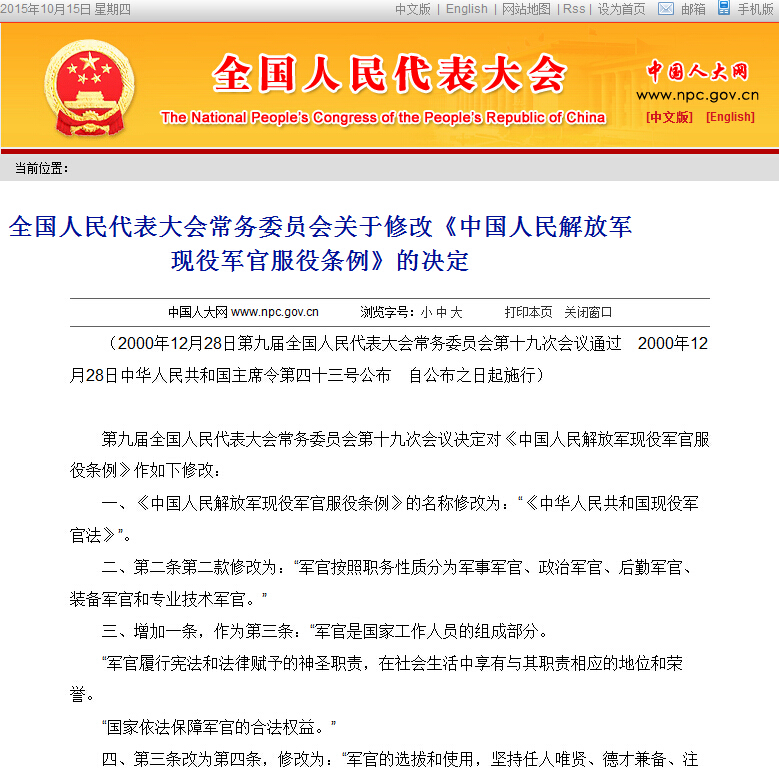 2015年10月15日 星期四

中文版 | English | 网站地图 | Rss | 设为首页 邮箱 手机版

全国人民代表大会

The National People's Congress of the People's Republic of China

中国人大网

www.npc.gov.cn

[中文版] [English]

当前位置：

全国人民代表大会常务委员会关于修改《中国人民解放军现役军官服役条例》的决定

中国人大网 www.npc.gov.cn 浏览字号：小 中 大 打印本页 关闭窗口

（2000年12月28日第九届全国人民代表大会常务委员会第十九次会议通过 2000年12月28日中华人民共和国主席令第四十三号公布 自公布之日起施行）

第九届全国人民代表大会常务委员会第十九次会议决定对《中国人民解放军现役军官服役条例》作如下修改：

一、《中国人民解放军现役军官服役条例》的名称修改为：“《中华人民共和国现役军官法》”。

二、第二条第二款修改为：“军官按照职务性质分为军事军官、政治军官、后勤军官、装备军官和专业技术军官。”

三、增加一条，作为第三条：“军官是国家工作人员的组成部分。

“军官履行宪法和法律赋予的神圣职责，在社会生活中享有与其职责相应的地位和荣誉。

“国家依法保障军官的合法权益。”

四、第三条改为第四条，修改为：“军官的选拔和使用，坚持任人唯贤、德才兼备、注